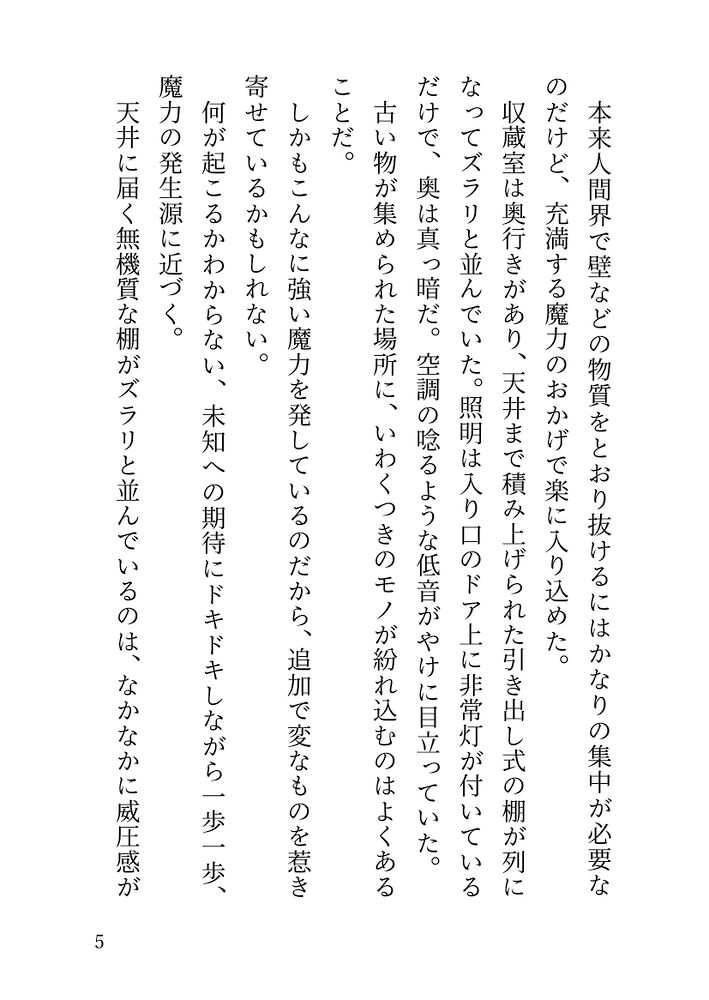 本来人間界で壁などの物質をとおり抜けるにはかなりの集中が必要なのだけど、充満する魔力のおかげで楽に入り込めた。

収蔵室は奥行きがあり、天井まで積み上げられた引き出し式の棚が列になってズラリと並んでいた。照明は入り口のドア上に非常灯が付いているだけで、奥は真っ暗だ。空調の唸るような低音がやけに目立っていた。

古い物が集められた場所に、いわくつきのモノが紛れ込むのはよくあることだ。

しかもこんなに強い魔力を発しているのだから、追加で変なものを惹き寄せているかもしれない。

何が起こるかわからない、未知への期待にドキドキしながら一歩一歩、魔力の発生源に近づく。

天井に届く無機質な棚がズラリと並んでいるのは、なかなかに威圧感が

5